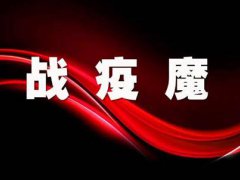 战 疫 魔